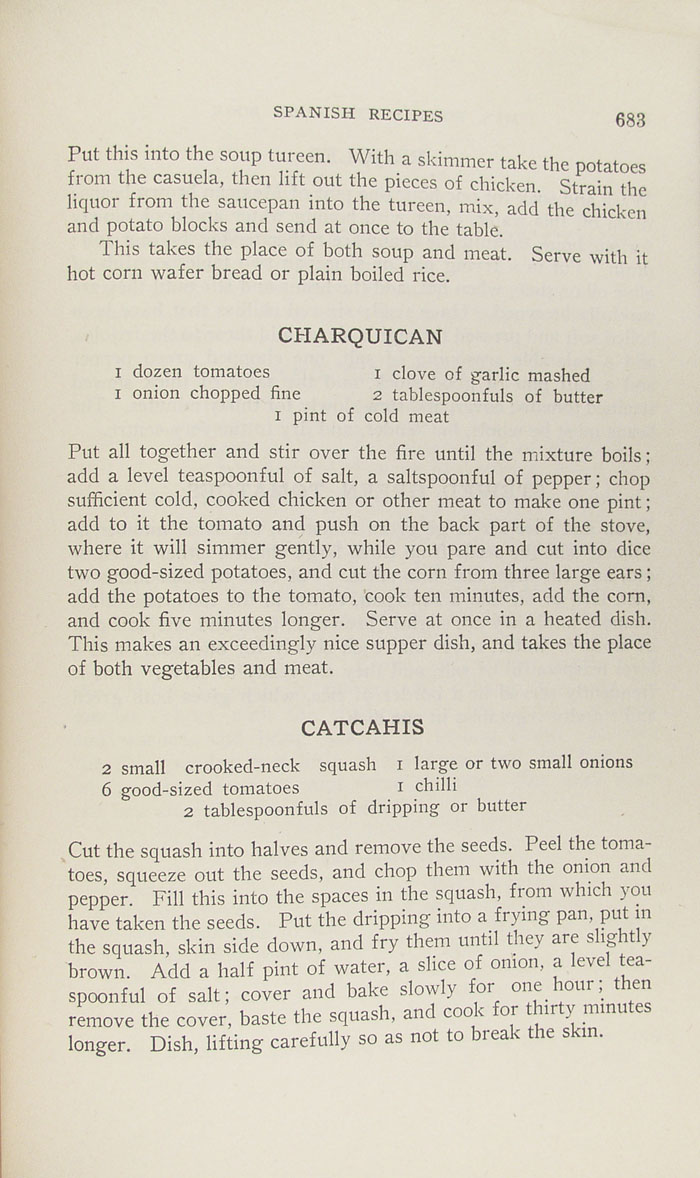 SPANISH RECIPES 683

Put this into the soup tureen. With a skimmer take the potatoes from the casuela, then lift out the pieces of chicken. Strain the liquor from the saucepan into the tureen, mix, add the chicken and potato blocks and send at once to the table.

This takes the place of both soup and meat. Serve with it hot corn wafer bread or plain boiled rice.

CHARQUICAN

1 dozen tomatoes
1 onion chopped fine
1 clove of garlic mashed
2 tablespoonfuls of butter
1 pint of cold meat

Put all together and stir over the fire until the mixture boils; add a level teaspoonful of salt, a saltspoonful of pepper; chop sufficient cold, cooked chicken or other meat to make one pint; add to it the tomato and push on the back part of the stove, where it will simmer gently, while you pare and cut into dice two good-sized potatoes, and cut the corn from three large ears; add the potatoes to the tomato, cook ten minutes, add the corn, and cook five minutes longer. Serve at once in a heated dish. This makes an exceedingly nice supper dish, and takes the place of both vegetables and meat.

CATCAHIS

2 small crooked-neck squash
6 good-sized tomatoes
1 large or two small onions
1 chilli
2 tablespoonfuls of dripping or butter

Cut the squash into halves and remove the seeds. Peel the tomatoes, squeeze out the seeds, and chop them with the onion and pepper. Fill this into the spaces in the squash, from which you have taken the seeds. Put the dripping into a frying pan, put in the squash, skin side down, and fry them until they are slightly brown. Add a half pint of water, a slice of onion, a level teaspoonful of salt; cover and bake slowly for one hour; then remove the cover, baste the squash, and cook for thirty minutes longer. Dish, lifting carefully so as not to break the skin.